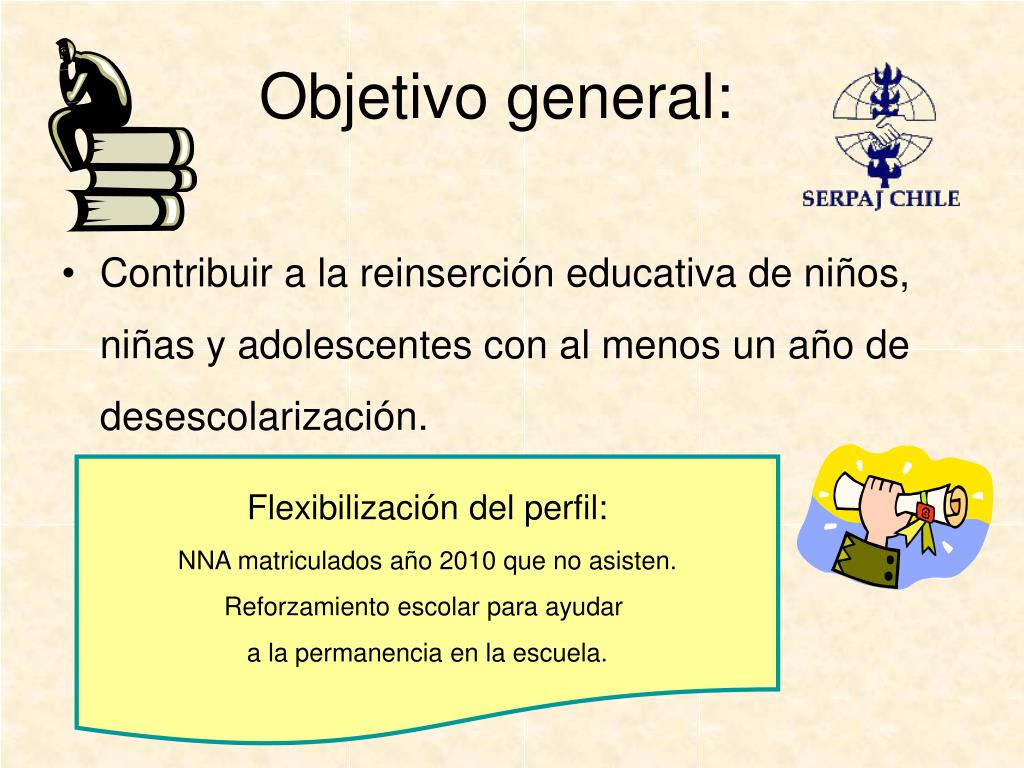 Objetivo general:

SERPAJ CHILE

• Contribuir a la reinserción educativa de niños, niñas y adolescentes con al menos un año de desescolarización.

Flexibilización del perfil:
NNA matriculados año 2010 que no asisten.
Reforzamiento escolar para ayudar
a la permanencia en la escuela.